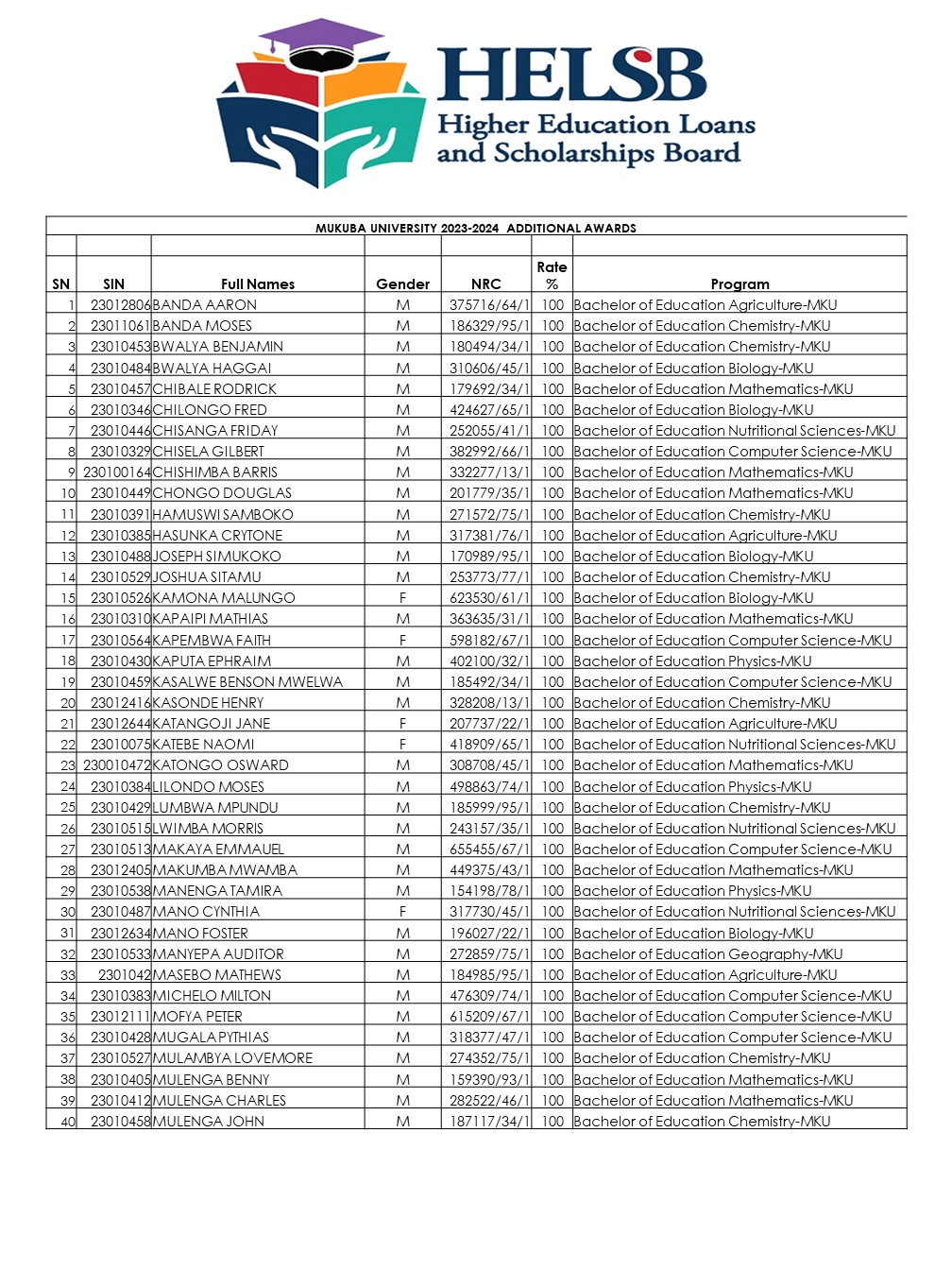 HELSB
Higher Education Loans and Scholarships Board

MUKUBA UNIVERSITY 2023-2024 ADDITIONAL AWARDS

| SN | SIN | Full Names | Gender | NRC | Rate % | Program |
|---|---|---|---|---|---|---|
| 1 | 23012806 | BANDA AARON | M | 375716/64/1 | 100 | Bachelor of Education Agriculture-MKU |
| 2 | 23011061 | BANDA MOSES | M | 186329/95/1 | 100 | Bachelor of Education Chemistry-MKU |
| 3 | 23010453 | BWALYA BENJAMIN | M | 180494/34/1 | 100 | Bachelor of Education Chemistry-MKU |
| 4 | 23010484 | BWALYA HAGGAI | M | 310606/45/1 | 100 | Bachelor of Education Biology-MKU |
| 5 | 23010457 | CHIBALE RODRICK | M | 179692/34/1 | 100 | Bachelor of Education Mathematics-MKU |
| 6 | 23010346 | CHILONGO FRED | M | 424627/65/1 | 100 | Bachelor of Education Biology-MKU |
| 7 | 23010446 | CHISANGA FRIDAY | M | 252055/41/1 | 100 | Bachelor of Education Nutritional Sciences-MKU |
| 8 | 23010329 | CHISELA GILBERT | M | 382992/66/1 | 100 | Bachelor of Education Computer Science-MKU |
| 9 | 230100164 | CHISHIMBA BARRIS | M | 332277/13/1 | 100 | Bachelor of Education Mathematics-MKU |
| 10 | 23010449 | CHONGO DOUGLAS | M | 201779/35/1 | 100 | Bachelor of Education Mathematics-MKU |
| 11 | 23010391 | HAMUSWI SAMBOKO | M | 271572/75/1 | 100 | Bachelor of Education Chemistry-MKU |
| 12 | 23010385 | HASUNKA CRYTONE | M | 317381/76/1 | 100 | Bachelor of Education Agriculture-MKU |
| 13 | 23010488 | JOSEPH SIMUKOKO | M | 170989/95/1 | 100 | Bachelor of Education Biology-MKU |
| 14 | 23010529 | JOSHUA SITAMU | M | 253773/77/1 | 100 | Bachelor of Education Chemistry-MKU |
| 15 | 23010526 | KAMONA MALUNGO | F | 623530/61/1 | 100 | Bachelor of Education Biology-MKU |
| 16 | 23010310 | KAPAIPI MATHIAS | M | 363635/31/1 | 100 | Bachelor of Education Mathematics-MKU |
| 17 | 23010564 | KAPEMBWA FAITH | F | 598182/67/1 | 100 | Bachelor of Education Computer Science-MKU |
| 18 | 23010430 | KAPUTA EPHRAIM | M | 402100/32/1 | 100 | Bachelor of Education Physics-MKU |
| 19 | 23010459 | KASALWE BENSON MWELWA | M | 185492/34/1 | 100 | Bachelor of Education Computer Science-MKU |
| 20 | 23012416 | KASONDE HENRY | M | 328208/13/1 | 100 | Bachelor of Education Chemistry-MKU |
| 21 | 23012644 | KATANGOJI JANE | F | 207737/22/1 | 100 | Bachelor of Education Agriculture-MKU |
| 22 | 23010075 | KATEBE NAOMI | F | 418909/65/1 | 100 | Bachelor of Education Nutritional Sciences-MKU |
| 23 | 230010472 | KATONGO OSWARD | M | 308708/45/1 | 100 | Bachelor of Education Mathematics-MKU |
| 24 | 23010384 | LILONDO MOSES | M | 498863/74/1 | 100 | Bachelor of Education Physics-MKU |
| 25 | 23010429 | LUMBWA MPUNDU | M | 185999/95/1 | 100 | Bachelor of Education Chemistry-MKU |
| 26 | 23010515 | LWIMBA MORRIS | M | 243157/35/1 | 100 | Bachelor of Education Nutritional Sciences-MKU |
| 27 | 23010513 | MAKAYA EMMAUEL | M | 655455/67/1 | 100 | Bachelor of Education Computer Science-MKU |
| 28 | 23012405 | MAKUMBA MWAMBA | M | 449375/43/1 | 100 | Bachelor of Education Mathematics-MKU |
| 29 | 23010538 | MANENGA TAMIRA | M | 154198/78/1 | 100 | Bachelor of Education Physics-MKU |
| 30 | 23010487 | MANO CYNTHIA | F | 317730/45/1 | 100 | Bachelor of Education Nutritional Sciences-MKU |
| 31 | 23012634 | MANO FOSTER | M | 196027/22/1 | 100 | Bachelor of Education Biology-MKU |
| 32 | 23010533 | MANYEPA AUDITOR | M | 272859/75/1 | 100 | Bachelor of Education Geography-MKU |
| 33 | 2301042 | MASEBO MATHEWS | M | 184985/95/1 | 100 | Bachelor of Education Agriculture-MKU |
| 34 | 23010383 | MICHELO MILTON | M | 476309/74/1 | 100 | Bachelor of Education Computer Science-MKU |
| 35 | 23012111 | MOFYA PETER | M | 615209/67/1 | 100 | Bachelor of Education Computer Science-MKU |
| 36 | 23010428 | MUGALA PYTHIAS | M | 318377/47/1 | 100 | Bachelor of Education Computer Science-MKU |
| 37 | 23010527 | MULAMBYA LOVEMORE | M | 274352/75/1 | 100 | Bachelor of Education Chemistry-MKU |
| 38 | 23010405 | MULENGA BENNY | M | 159390/93/1 | 100 | Bachelor of Education Mathematics-MKU |
| 39 | 23010412 | MULENGA CHARLES | M | 282522/46/1 | 100 | Bachelor of Education Mathematics-MKU |
| 40 | 23010458 | MULENGA JOHN | M | 187117/34/1 | 100 | Bachelor of Education Chemistry-MKU |